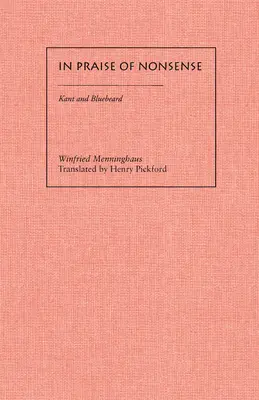 IN PRAISE OF NONSENSE

Kant and Bluebeard

Winfried Menninghaus
Translated by Henry Pickford